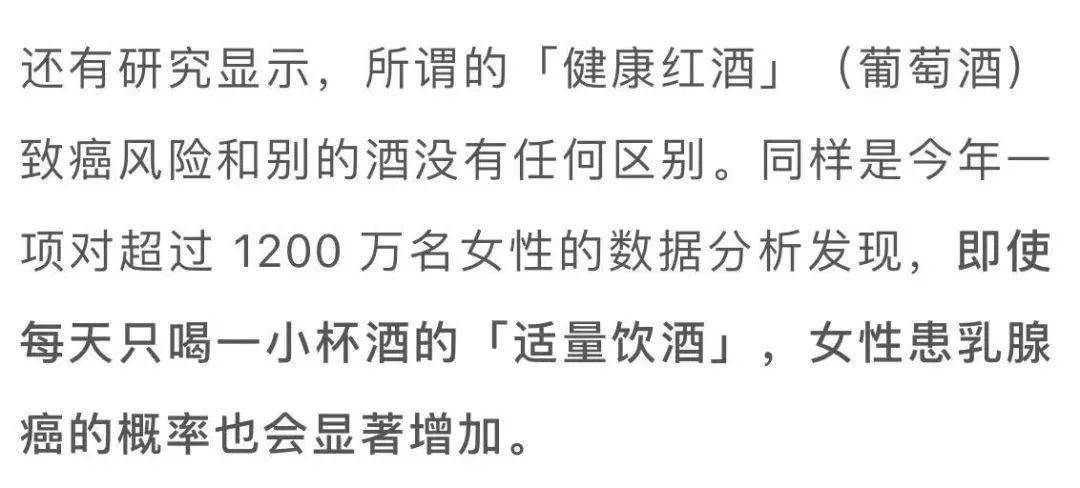 还有研究显示，所谓的「健康红酒」（葡萄酒）致癌风险和别的酒没有任何区别。同样是今年一项对超过 1200 万名女性的数据分析发现，即使每天只喝一小杯酒的「适量饮酒」，女性患乳腺癌的概率也会显著增加。